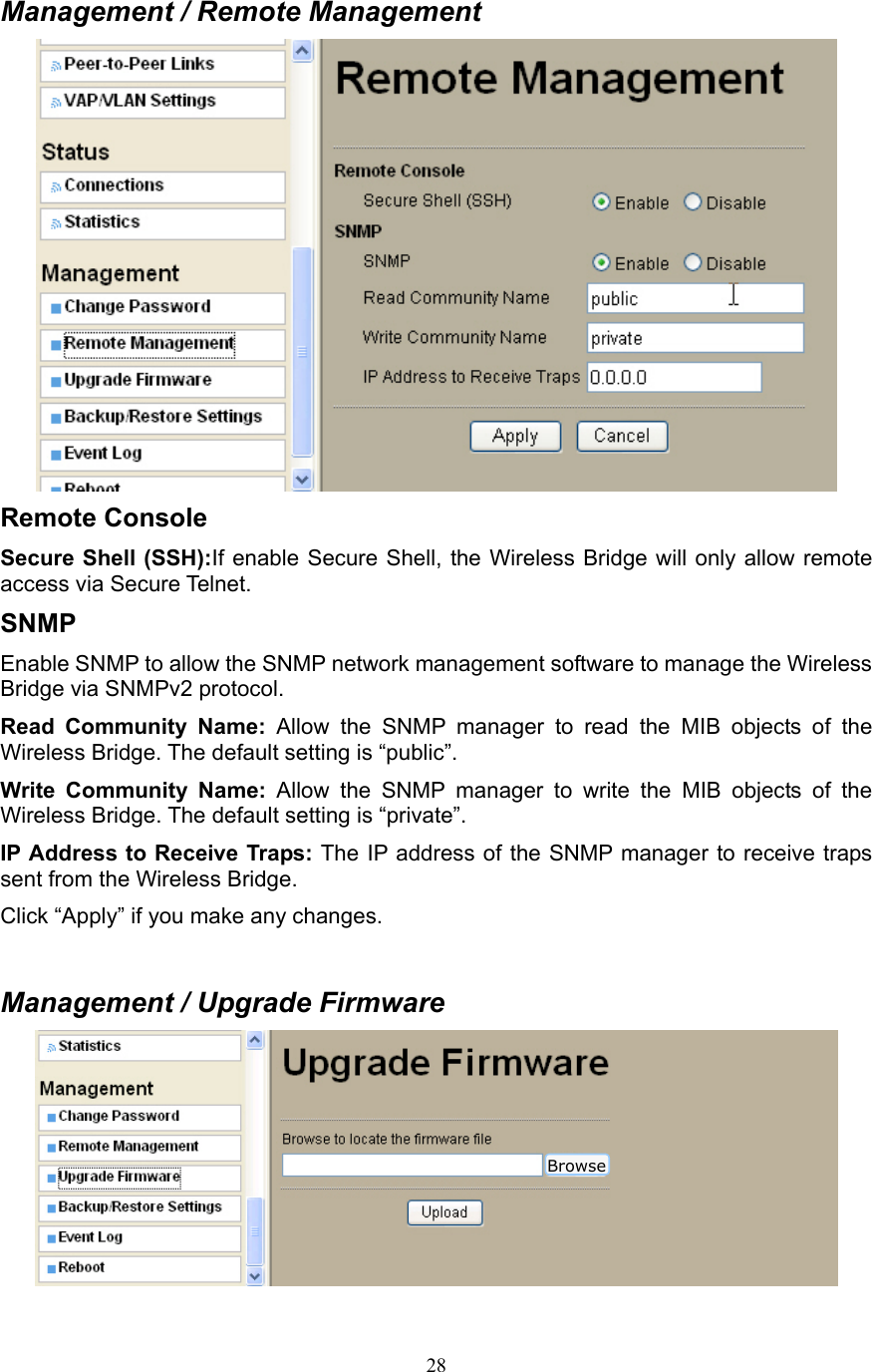 Management / Remote Management

Peer-to-Peer Links
VAP/VLAN Settings
Status
Connections
Statistics
Management
Change Password
Remote Management
Upgrade Firmware
Backup/Restore Settings
Event Log
Reboot

Remote Management

Remote Console
Secure Shell (SSH) Enable Disable
SNMP
SNMP Enable Disable
Read Community Name public
Write Community Name private
IP Address to Receive Traps 0.0.0.0
Apply Cancel

Remote Console

Secure Shell (SSH):If enable Secure Shell, the Wireless Bridge will only allow remote access via Secure Telnet.

SNMP

Enable SNMP to allow the SNMP network management software to manage the Wireless Bridge via SNMPv2 protocol.

Read Community Name: Allow the SNMP manager to read the MIB objects of the Wireless Bridge. The default setting is “public”.

Write Community Name: Allow the SNMP manager to write the MIB objects of the Wireless Bridge. The default setting is “private”.

IP Address to Receive Traps: The IP address of the SNMP manager to receive traps sent from the Wireless Bridge.

Click “Apply” if you make any changes.

Management / Upgrade Firmware

Statistics
Management
Change Password
Remote Management
Upgrade Firmware
Backup/Restore Settings
Event Log
Reboot

Upgrade Firmware

Browse to locate the firmware file
Browse
Upload

28